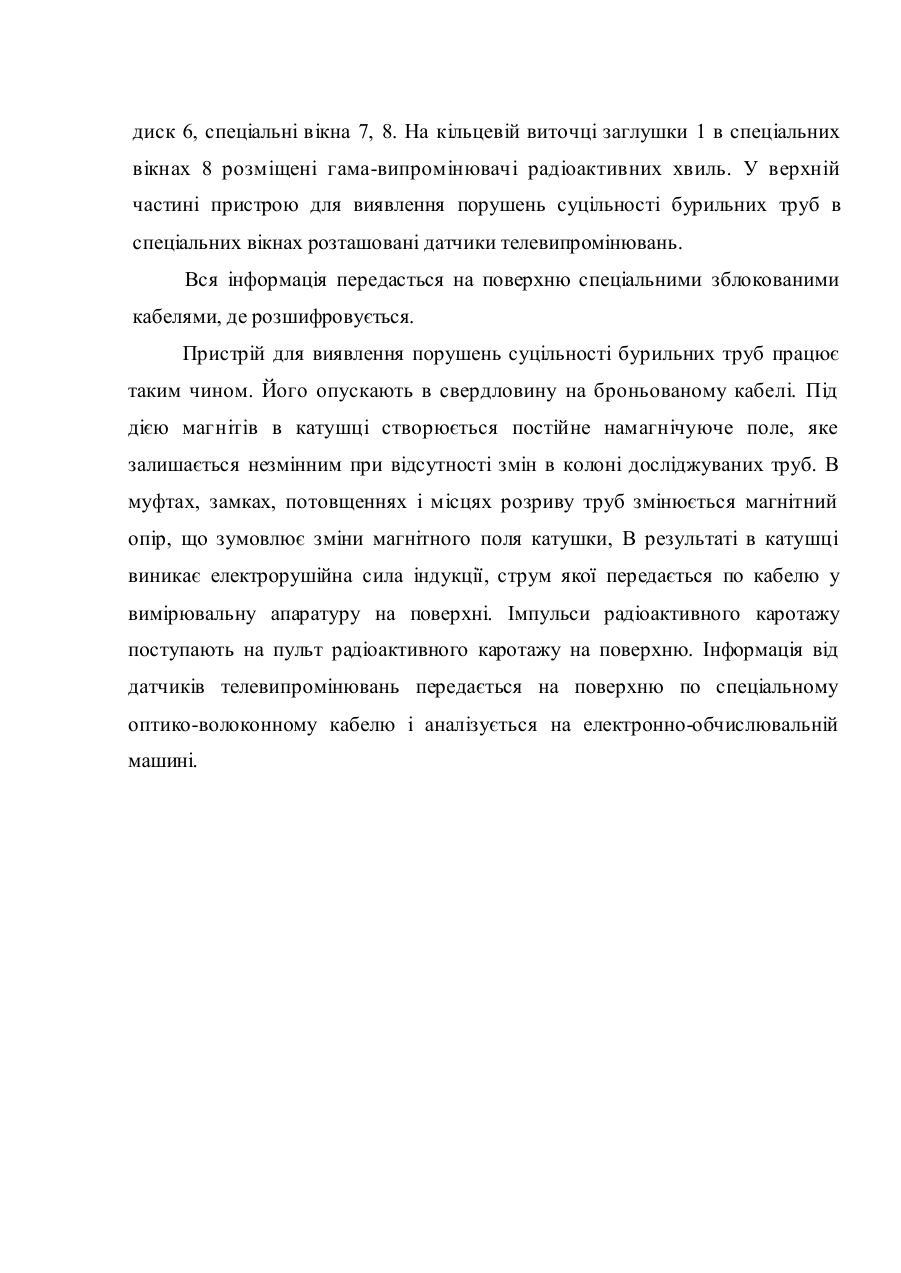 диск 6, спеціальні вікна 7, 8. На кільцевій виточці заглушки 1 в спеціальних вікнах 8 розміщені гама-випромінювачі радіоактивних хвиль. У верхній частині пристрою для виявлення порушень суцільності бурильних труб в спеціальних вікнах розташовані датчики телевипромінювань.

Вся інформація передається на поверхню спеціальними зблокованими кабелями, де розшифровується.

Пристрій для виявлення порушень суцільності бурильних труб працює таким чином. Його опускають в свердловину на броньованому кабелі. Під дією магнітів в катушці створюється постійне намагнічуюче поле, яке залишається незмінним при відсутності змін в колоні досліджуваних труб. В муфтах, замках, потовщеннях і місцях розриву труб змінюється магнітний опір, що зумовлює зміни магнітного поля катушки, В результаті в катушці виникає електрорушійна сила індукції, струм якої передається по кабелю у вимірювальну апаратуру на поверхні. Імпульси радіоактивного каротажу поступають на пульт радіоактивного каротажу на поверхню. Інформація від датчиків телевипромінювань передається на поверхню по спеціальному оптико-волоконному кабелю і аналізується на електронно-обчислювальній машині.